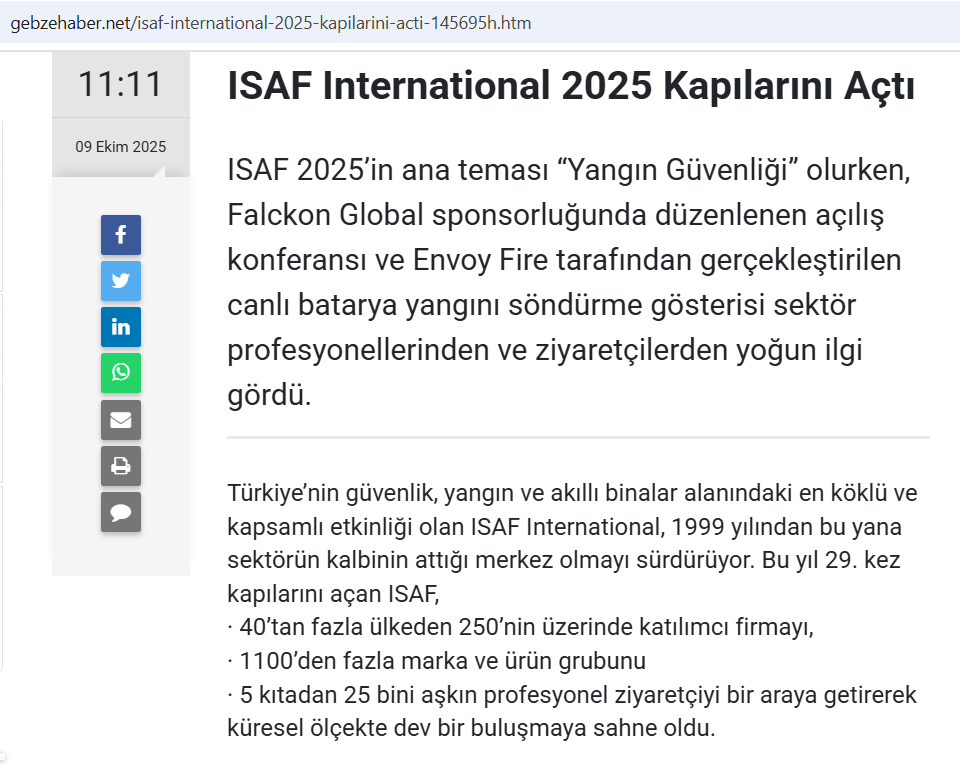 gebzehaber.net/isaf-international-2025-kapilarini-acti-145695h.htm

11:11

09 Ekim 2025

ISAF International 2025 Kapılarını Açtı

ISAF 2025’in ana teması “Yangın Güvenliği” olurken, Falckon Global sponsorluğunda düzenlenen açılış konferansı ve Envoy Fire tarafından gerçekleştirilen canlı batarya yangını söndürme gösterisi sektör profesyonellerinden ve ziyaretçilerden yoğun ilgi gördü.

Türkiye’nin güvenlik, yangın ve akıllı binalar alanındaki en köklü ve kapsamlı etkinliği olan ISAF International, 1999 yılından bu yana sektörün kalbinin attığı merkez olmayı sürdürüyor. Bu yıl 29. kez kapılarını açan ISAF,
· 40’tan fazla ülkeden 250’nin üzerinde katılımcı firmayı,
· 1100’den fazla marka ve ürün grubunu
· 5 kıtadan 25 bini aşkın profesyonel ziyaretçiyi bir araya getirerek küresel ölçekte dev bir buluşmaya sahne oldu.